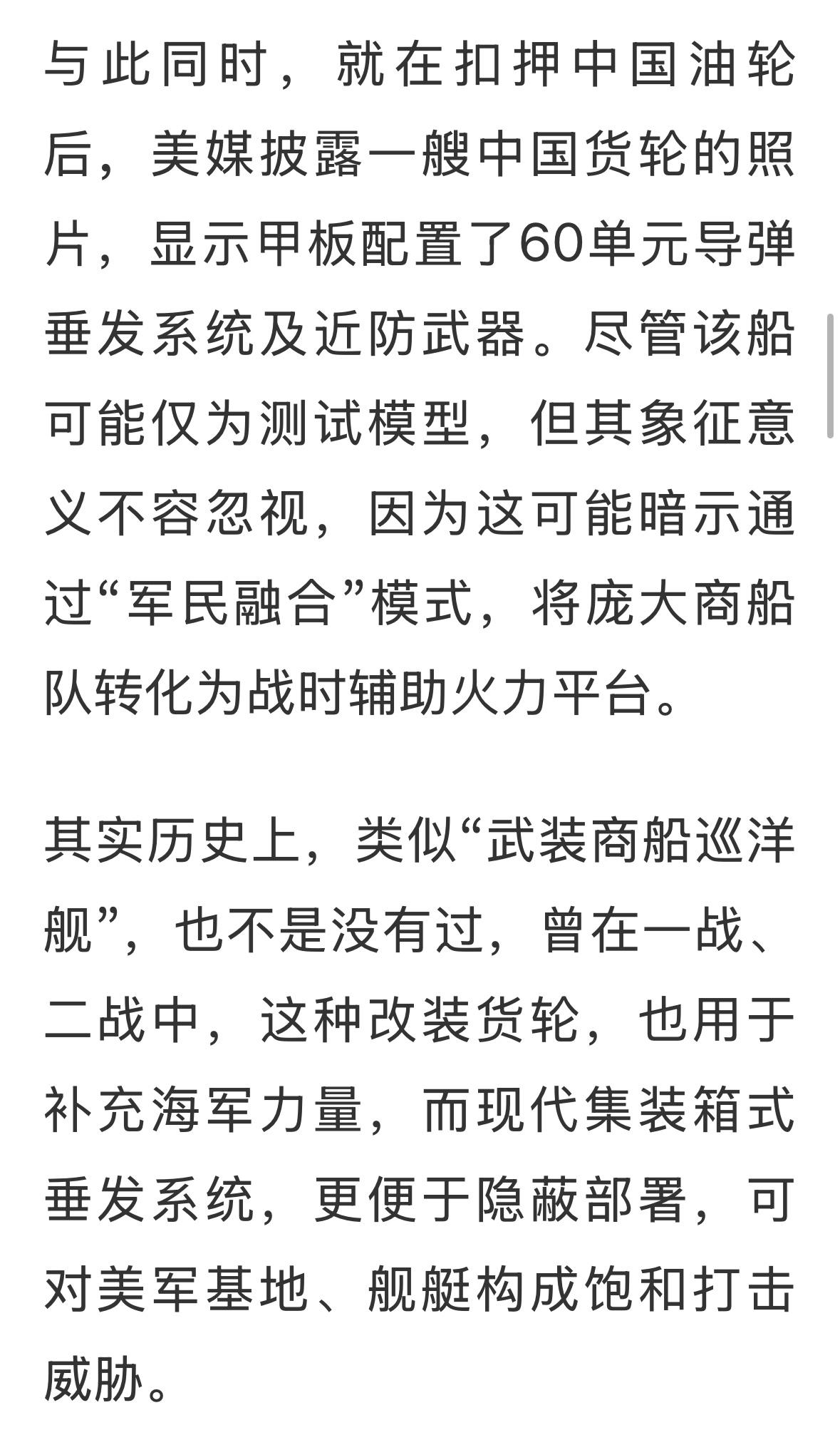 与此同时，就在扣押中国油轮后，美媒披露一艘中国货轮的照片，显示甲板配置了60单元导弹垂发系统及近防武器。尽管该船可能仅为测试模型，但其象征意义不容忽视，因为这可能暗示通过“军民融合”模式，将庞大商船队转化为战时辅助火力平台。

其实历史上，类似“武装商船巡洋舰”，也不是没有过，曾在一战、二战中，这种改装货轮，也用于补充海军力量，而现代集装箱式垂发系统，更便于隐蔽部署，可对美军基地、舰艇构成饱和打击威胁。